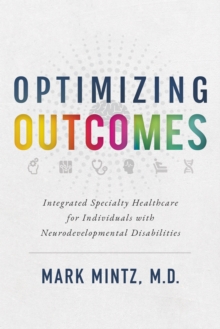 OPTIMIZING
OUTCOMES

Integrated Specialty Healthcare for Individuals with Neurodevelopmental Disabilities

MARK MINTZ, M.D.